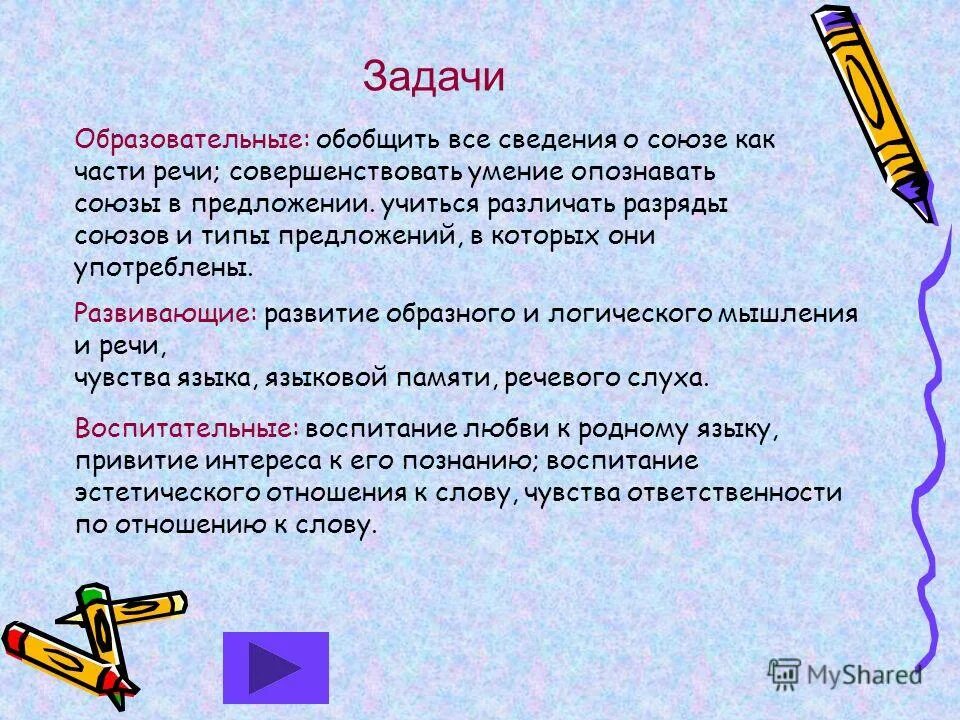 Задачи

Образовательные: обобщить все сведения о союзе как части речи; совершенствовать умение опознавать союзы в предложении. учиться различать разряды союзов и типы предложений, в которых они употреблены.

Развивающие: развитие образного и логического мышления и речи,
чувства языка, языковой памяти, речевого слуха.

Воспитательные: воспитание любви к родному языку, привитие интереса к его познанию; воспитание эстетического отношения к слову, чувства ответственности по отношению к слову.

MyShared